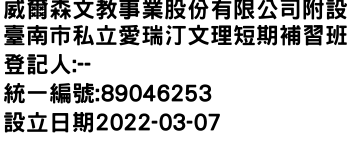 威爾森文教事業股份有限公司附設臺南市私立愛瑞汀文理短期補習班
登記人:--
統一編號:89046253
設立日期2022-03-07